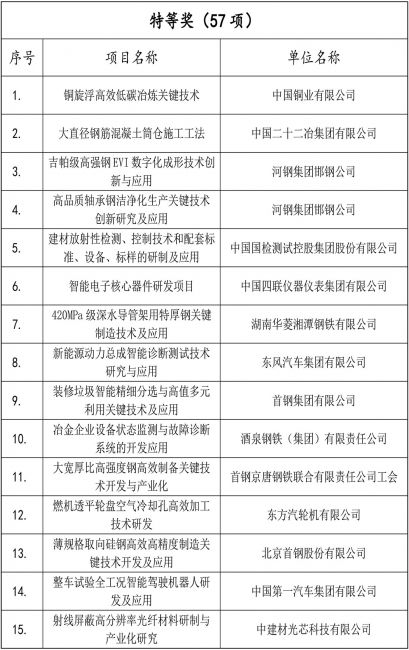 特等奖（57 项）

| 序号 | 项目名称 | 单位名称 |
|---|---|---|
| 1. | 铜旋浮高效低碳冶炼关键技术 | 中国铜业有限公司 |
| 2. | 大直径钢筋混凝土筒仓施工工法 | 中国二十二冶集团有限公司 |
| 3. | 吉帕级高强钢 EVI 数字化成形技术创新与应用 | 河钢集团邯钢公司 |
| 4. | 高品质轴承钢洁净化生产关键技术创新研究及应用 | 河钢集团邯钢公司 |
| 5. | 建材放射性检测、控制技术和配套标准、设备、标样的研制及应用 | 中国国检测试控股集团股份有限公司 |
| 6. | 智能电子核心器件研发项目 | 中国四联仪器仪表集团有限公司 |
| 7. | 420MPa 级深水导管架用特厚钢关键制造技术及应用 | 湖南华菱湘潭钢铁有限公司 |
| 8. | 新能源动力总成智能诊断测试技术研究与应用 | 东风汽车集团有限公司 |
| 9. | 装修垃圾智能精细分选与高值多元利用关键技术及应用 | 首钢集团有限公司 |
| 10. | 冶金企业设备状态监测与故障诊断系统的开发应用 | 酒泉钢铁（集团）有限责任公司 |
| 11. | 大宽厚比高强度钢高效制备关键技术开发与产业化 | 首钢京唐钢铁联合有限责任公司工会 |
| 12. | 燃机透平轮盘空气冷却孔高效加工技术研发 | 东方汽轮机有限公司 |
| 13. | 薄规格取向硅钢高效高精度制造关键技术开发及应用 | 北京首钢股份有限公司 |
| 14. | 整车试验全工况智能驾驶机器人研发及应用 | 中国第一汽车集团有限公司 |
| 15. | 射线屏蔽高分辨率光纤材料研制与产业化研究 | 中建材光芯科技有限公司 |